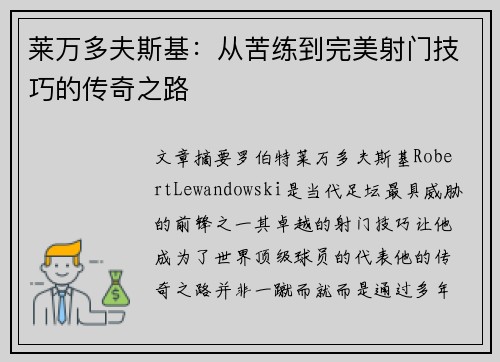 莱万多夫斯基：从苦练到完美射门技巧的传奇之路

文章摘要罗伯特莱万多夫斯基RobertLewandowski是当代足坛最具威胁的前锋之一其卓越的射门技巧让他成为了世界顶级球员的代表他的传奇之路并非一蹴而就而是通过多年

$